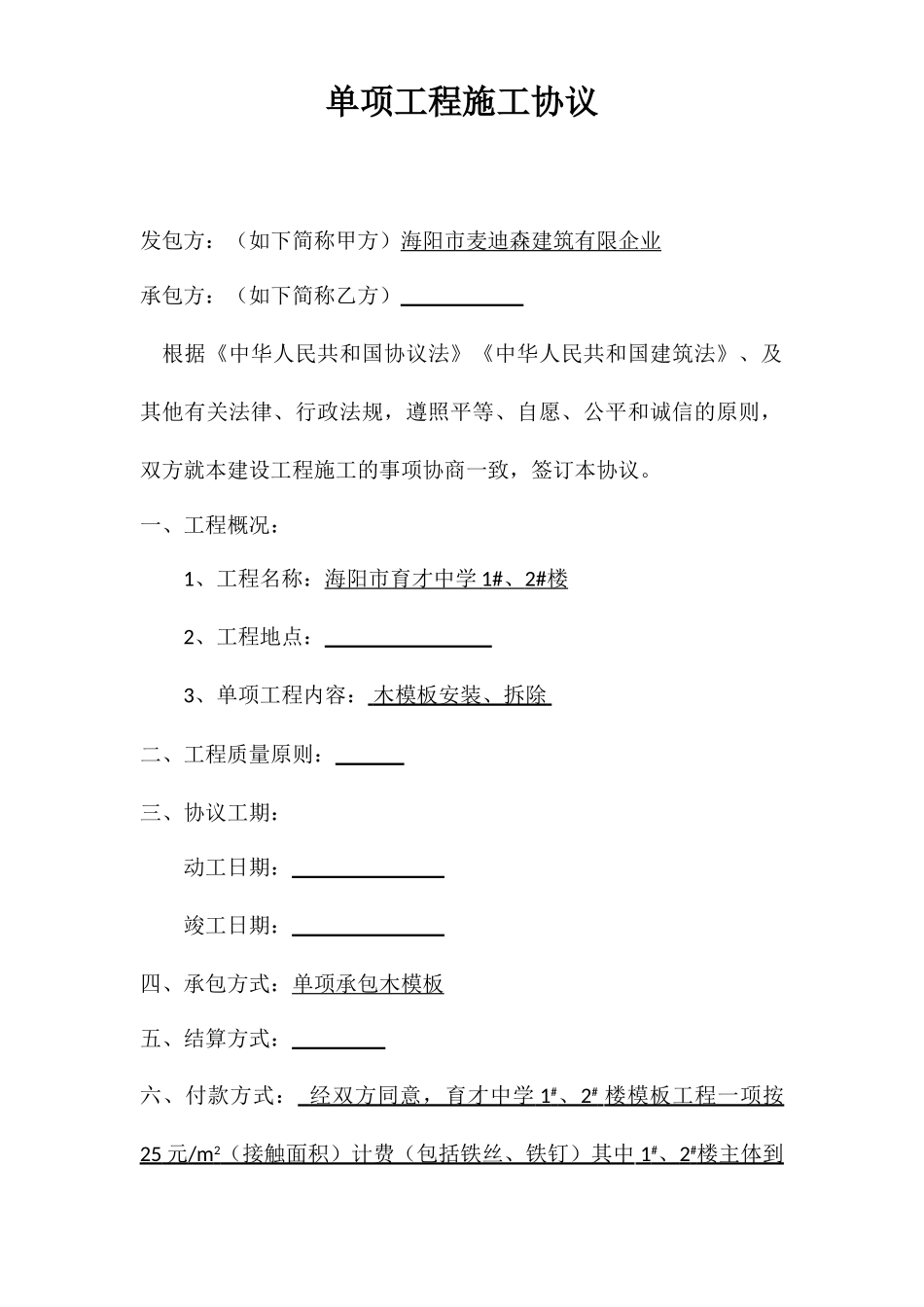 单项工程施工协议

发包方：（如下简称甲方）海阳市麦迪森建筑有限企业

承包方：（如下简称乙方）____

根据《中华人民共和国协议法》《中华人民共和国建筑法》、及其他有关法律、行政法规，遵照平等、自愿、公平和诚信的原则，双方就本建设工程施工的事项协商一致，签订本协议。

一、工程概况：

1、工程名称：海阳市育才中学1#、2#楼

2、工程地点：____

3、单项工程内容：木模板安装、拆除

二、工程质量原则：____

三、协议工期：

动工日期：____

竣工日期：____

四、承包方式：单项承包木模板

五、结算方式：____

六、付款方式：经双方同意，育才中学$1^{\#}$、$2^{\#}$楼模板工程一项按25元/$m^2$（接触面积）计费（包括铁丝、铁钉）其中$1^{\#}$、$2^{\#}$楼主体到